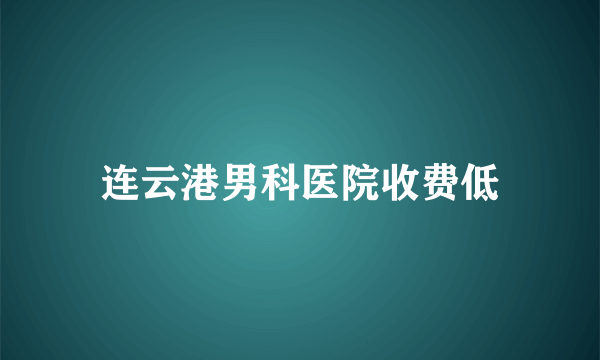 连云港男科医院收费低